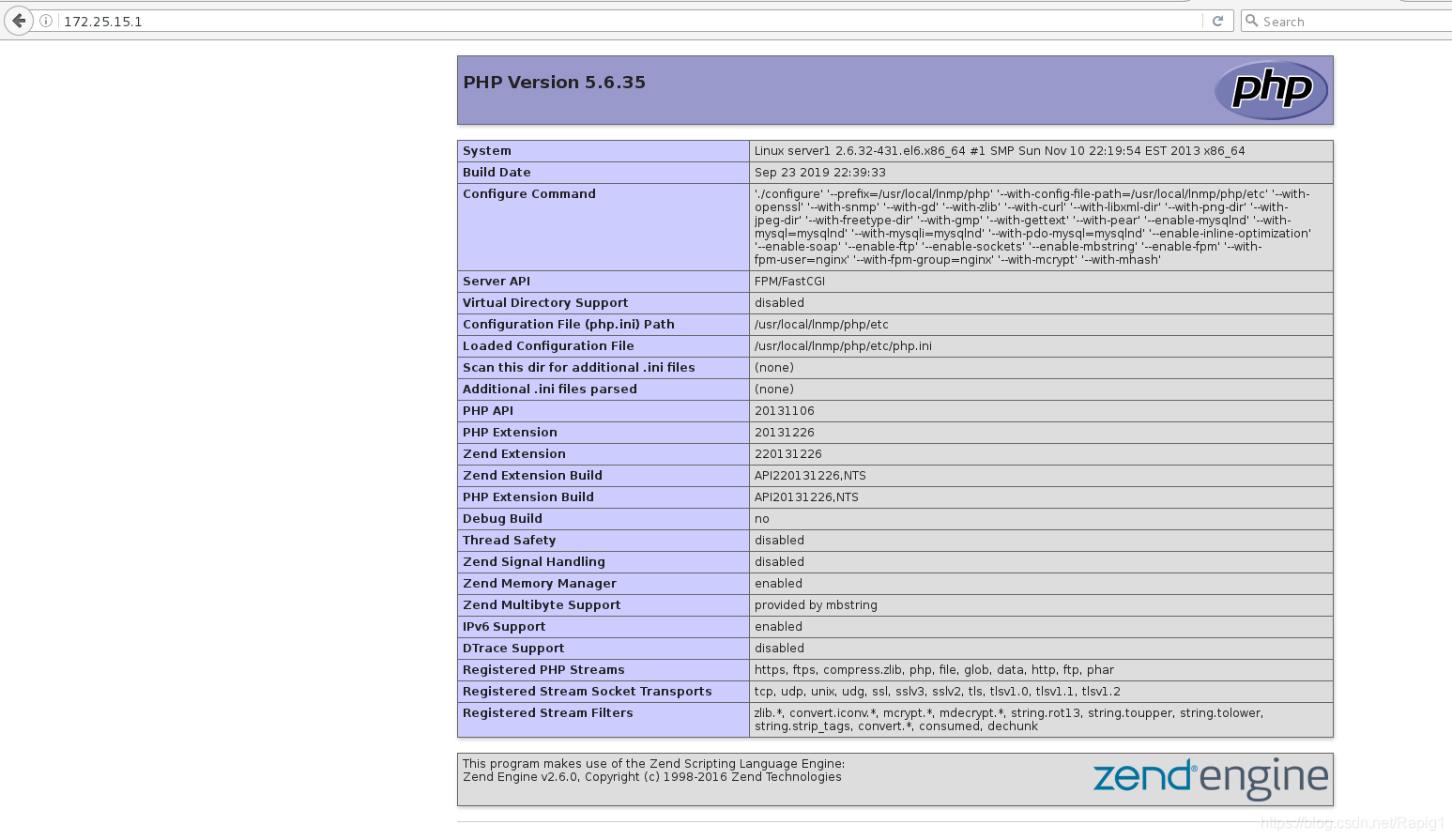 172.25.15.1

Search

PHP Version 5.6.35

php

| System | Linux server1 2.6.32-431.el6.x86_64 #1 SMP Sun Nov 10 22:19:54 EST 2013 x86_64 |
|---|---|
| Build Date | Sep 23 2019 22:39:33 |
| Configure Command | './configure' '--prefix=/usr/local/lnmp/php' '--with-config-file-path=/usr/local/lnmp/php/etc' '--with-openssl' '--with-snmp' '--with-gd' '--with-zlib' '--with-curl' '--with-libxml-dir' '--with-png-dir' '--with-jpeg-dir' '--with-freetype-dir' '--with-gmp' '--with-gettext' '--with-pear' '--enable-mysqlnd' '--with-mysql=mysqlnd' '--with-mysqli=mysqlnd' '--with-pdo-mysql=mysqlnd' '--enable-inline-optimization' '--enable-soap' '--enable-ftp' '--enable-sockets' '--enable-mbstring' '--enable-fpm' '--with-fpm-user=nginx' '--with-fpm-group=nginx' '--with-mcrypt' '--with-mhash' |
| Server API | FPM/FastCGI |
| Virtual Directory Support | disabled |
| Configuration File (php.ini) Path | /usr/local/lnmp/php/etc |
| Loaded Configuration File | /usr/local/lnmp/php/etc/php.ini |
| Scan this dir for additional .ini files | (none) |
| Additional .ini files parsed | (none) |
| PHP API | 20131106 |
| PHP Extension | 20131226 |
| Zend Extension | 220131226 |
| Zend Extension Build | API220131226,NTS |
| PHP Extension Build | API20131226,NTS |
| Debug Build | no |
| Thread Safety | disabled |
| Zend Signal Handling | disabled |
| Zend Memory Manager | enabled |
| Zend Multibyte Support | provided by mbstring |
| IPv6 Support | enabled |
| DTrace Support | disabled |
| Registered PHP Streams | https, ftps, compress.zlib, php, file, glob, data, http, ftp, phar |
| Registered Stream Socket Transports | tcp, udp, unix, udg, ssl, sslv3, sslv2, tls, tlsv1.0, tlsv1.1, tlsv1.2 |
| Registered Stream Filters | zlib.*, convert.iconv.*, mcrypt.*, mdecrypt.*, string.rot13, string.toupper, string.tolower, string.strip_tags, convert.*, consumed, dechunk |

This program makes use of the Zend Scripting Language Engine:
Zend Engine v2.6.0, Copyright (c) 1998-2016 Zend Technologies

zend engine

https://blog.csdn.net/Rapig1